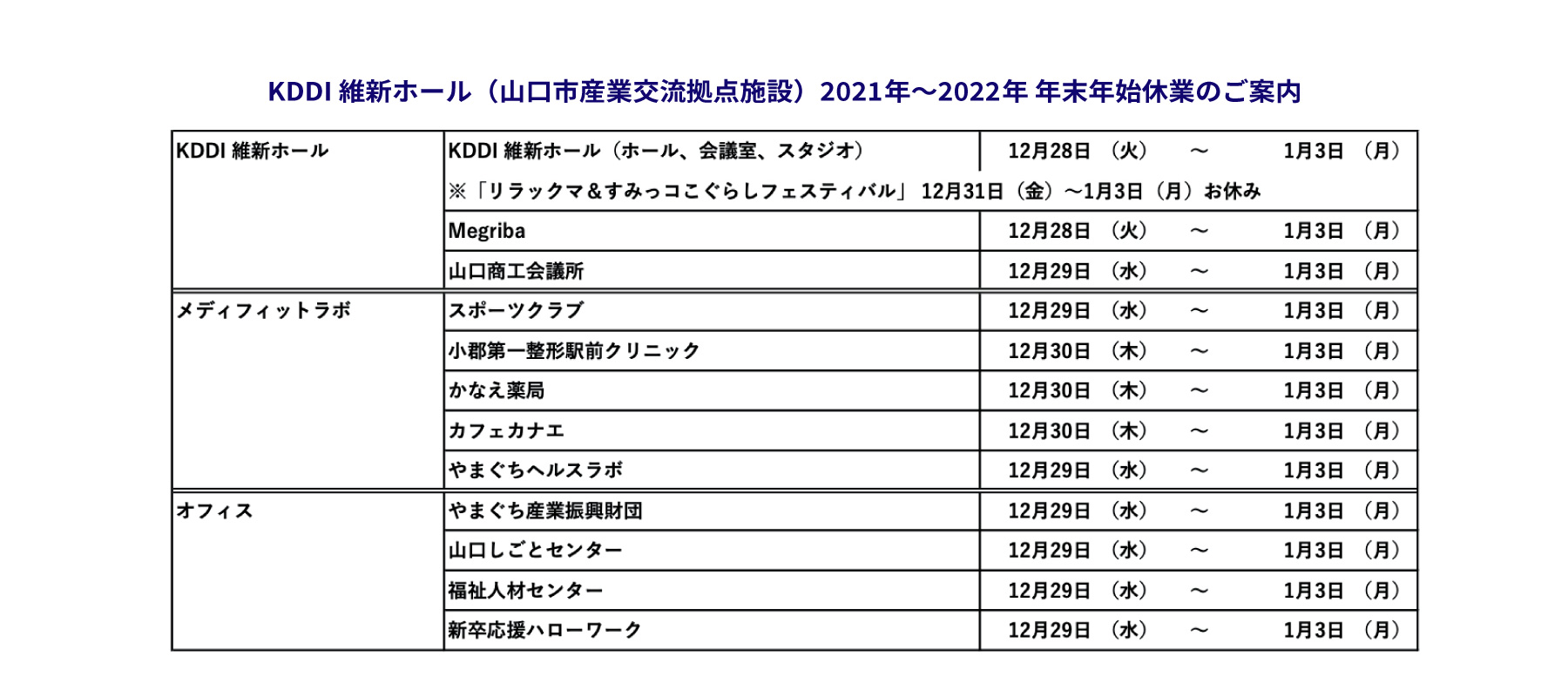 KDDI 維新ホール（山口市産業交流拠点施設）2021年～2022年 年末年始休業のご案内

| | | |
|---|---|---|
| KDDI 維新ホール | KDDI 維新ホール（ホール、会議室、スタジオ） | 12月28日 （火） ～ 1月3日 （月） |
| | ※「リラックマ＆すみっコぐらしフェスティバル」 12月31日（金）～1月3日（月）お休み | |
| | Megriba | 12月28日 （火） ～ 1月3日 （月） |
| | 山口商工会議所 | 12月29日 （水） ～ 1月3日 （月） |
| メディフィットラボ | スポーツクラブ | 12月29日 （水） ～ 1月3日 （月） |
| | 小郡第一整形駅前クリニック | 12月30日 （木） ～ 1月3日 （月） |
| | かなえ薬局 | 12月30日 （木） ～ 1月3日 （月） |
| | カフェカナエ | 12月30日 （木） ～ 1月3日 （月） |
| | やまぐちヘルスラボ | 12月29日 （水） ～ 1月3日 （月） |
| オフィス | やまぐち産業振興財団 | 12月29日 （水） ～ 1月3日 （月） |
| | 山口しごとセンター | 12月29日 （水） ～ 1月3日 （月） |
| | 福祉人材センター | 12月29日 （水） ～ 1月3日 （月） |
| | 新卒応援ハローワーク | 12月29日 （水） ～ 1月3日 （月） |